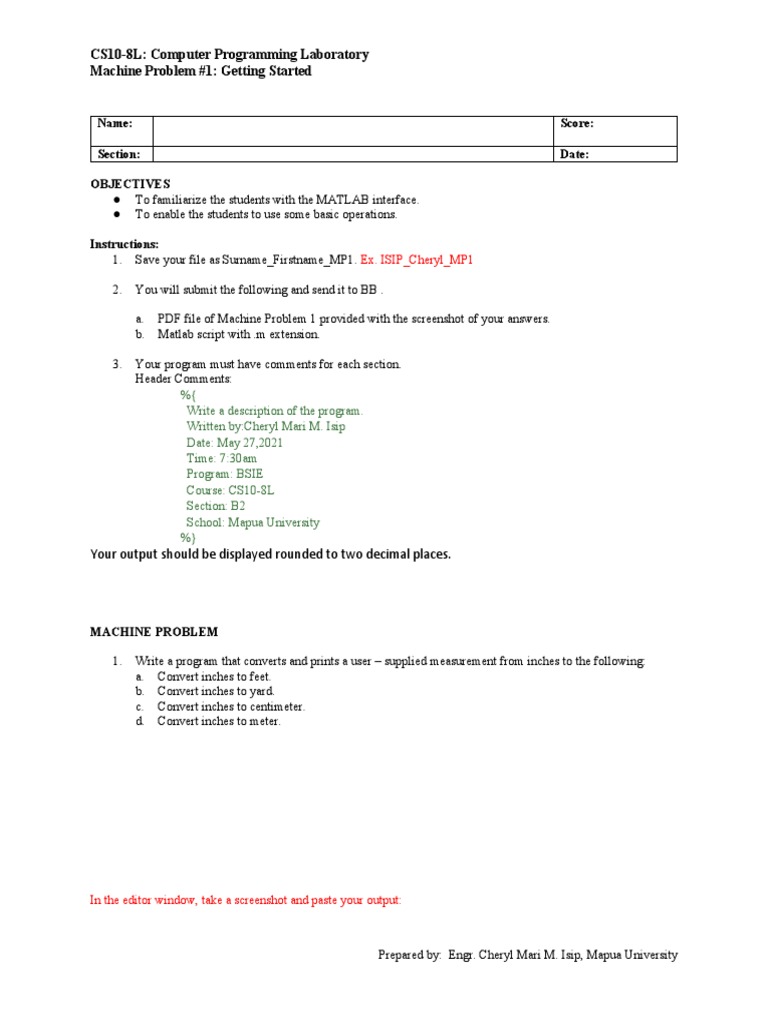 CS10-8L: Computer Programming Laboratory
Machine Problem #1: Getting Started

| Name: | | Score: |
|---|---|---|
| Section: | | Date: |

OBJECTIVES
● To familiarize the students with the MATLAB interface.
● To enable the students to use some basic operations.

Instructions:
1. Save your file as Surname_Firstname_MP1. Ex. ISIP_Cheryl_MP1

2. You will submit the following and send it to BB .

a. PDF file of Machine Problem 1 provided with the screenshot of your answers.
b. Matlab script with .m extension.

3. Your program must have comments for each section.
Header Comments:
%{
Write a description of the program.
Written by:Cheryl Mari M. Isip
Date: May 27,2021
Time: 7:30am
Program: BSIE
Course: CS10-8L
Section: B2
School: Mapua University
%}
Your output should be displayed rounded to two decimal places.

MACHINE PROBLEM

1. Write a program that converts and prints a user – supplied measurement from inches to the following:
a. Convert inches to feet.
b. Convert inches to yard.
c. Convert inches to centimeter.
d. Convert inches to meter.

In the editor window, take a screenshot and paste your output:

Prepared by: Engr. Cheryl Mari M. Isip, Mapua University